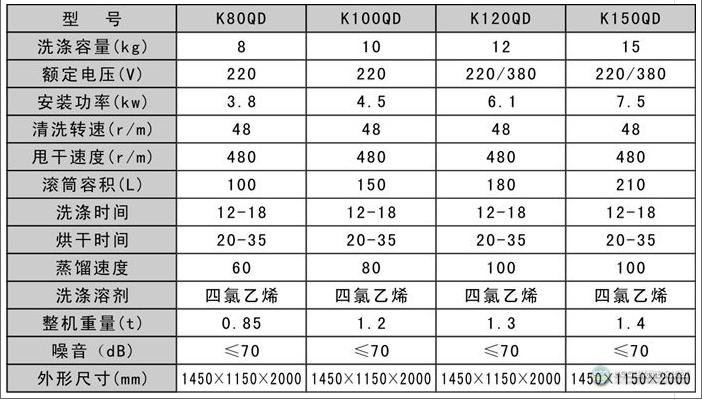 | 型　号 | K80QD | K100QD | K120QD | K150QD |
|---|---|---|---|---|
| 洗涤容量(kg) | 8 | 10 | 12 | 15 |
| 额定电压(V) | 220 | 220 | 220/380 | 220/380 |
| 安装功率(kw) | 3.8 | 4.5 | 6.1 | 7.5 |
| 清洗转速(r/m) | 48 | 48 | 48 | 48 |
| 甩干速度(r/m) | 480 | 480 | 480 | 480 |
| 滚筒容积(L) | 100 | 150 | 180 | 210 |
| 洗涤时间 | 12-18 | 12-18 | 12-18 | 12-18 |
| 烘干时间 | 20-35 | 20-35 | 20-35 | 20-35 |
| 蒸馏速度 | 60 | 80 | 100 | 100 |
| 洗涤溶剂 | 四氯乙烯 | 四氯乙烯 | 四氯乙烯 | 四氯乙烯 |
| 整机重量(t) | 0.85 | 1.2 | 1.3 | 1.4 |
| 噪音 (dB) | ≤70 | ≤70 | ≤70 | ≤70 |
| 外形尺寸(mm) | 1450×1150×2000 | 1450×1150×2000 | 1450×1150×2000 | 1450×1150×2000 |